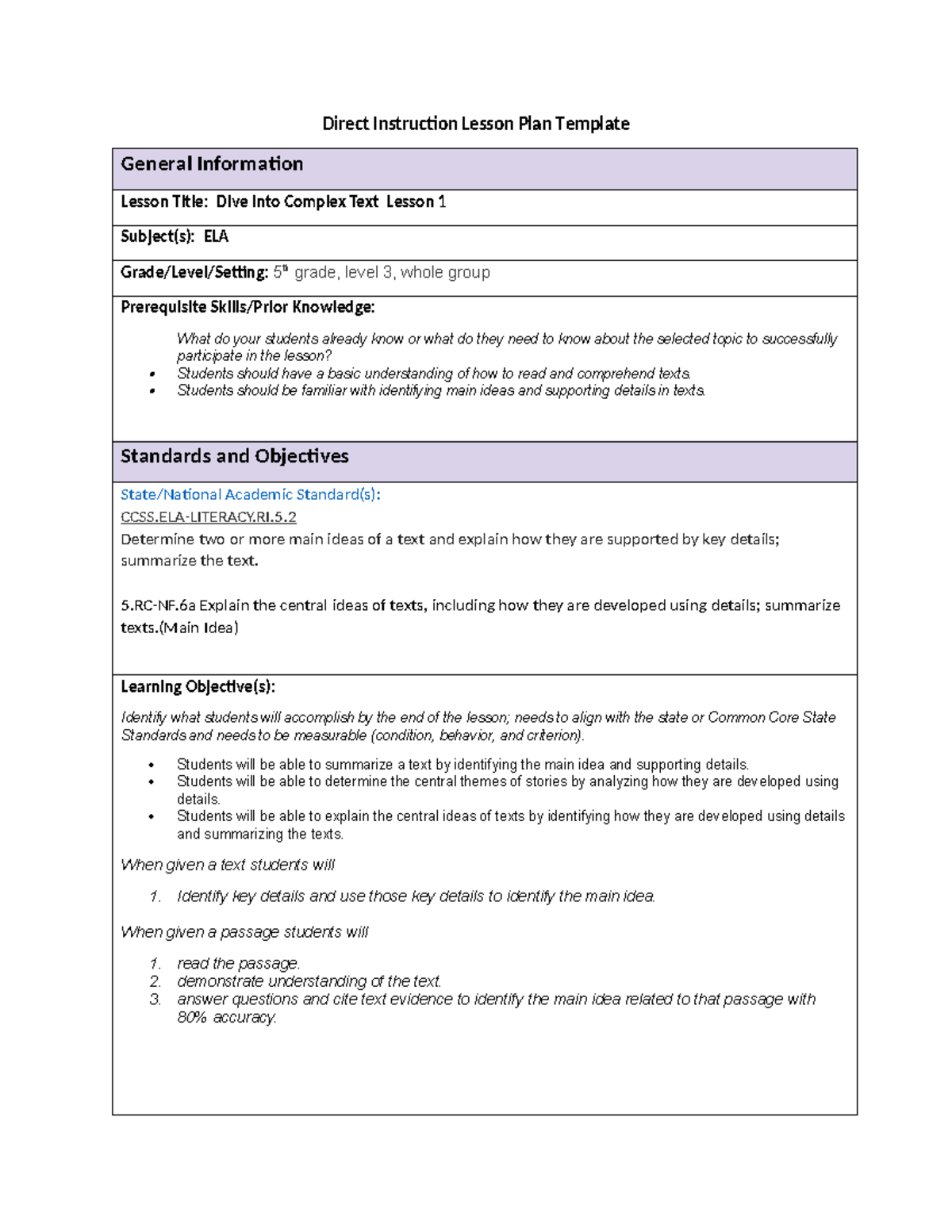 Direct Instruction Lesson Plan Template

General Information

Lesson Title: Dive Into Complex Text Lesson 1

Subject(s): ELA

Grade/Level/Setting: 5th grade, level 3, whole group

Prerequisite Skills/Prior Knowledge:

What do your students already know or what do they need to know about the selected topic to successfully participate in the lesson?
• Students should have a basic understanding of how to read and comprehend texts.
• Students should be familiar with identifying main ideas and supporting details in texts.

Standards and Objectives

State/National Academic Standard(s):
CCSS.ELA-LITERACY.RI.5.2
Determine two or more main ideas of a text and explain how they are supported by key details; summarize the text.

5.RC-NF.6a Explain the central ideas of texts, including how they are developed using details; summarize texts.(Main Idea)

Learning Objective(s):

Identify what students will accomplish by the end of the lesson; needs to align with the state or Common Core State Standards and needs to be measurable (condition, behavior, and criterion).

• Students will be able to summarize a text by identifying the main idea and supporting details.
• Students will be able to determine the central themes of stories by analyzing how they are developed using details.
• Students will be able to explain the central ideas of texts by identifying how they are developed using details and summarizing the texts.

When given a text students will

1. Identify key details and use those key details to identify the main idea.

When given a passage students will

1. read the passage.
2. demonstrate understanding of the text.
3. answer questions and cite text evidence to identify the main idea related to that passage with 80% accuracy.